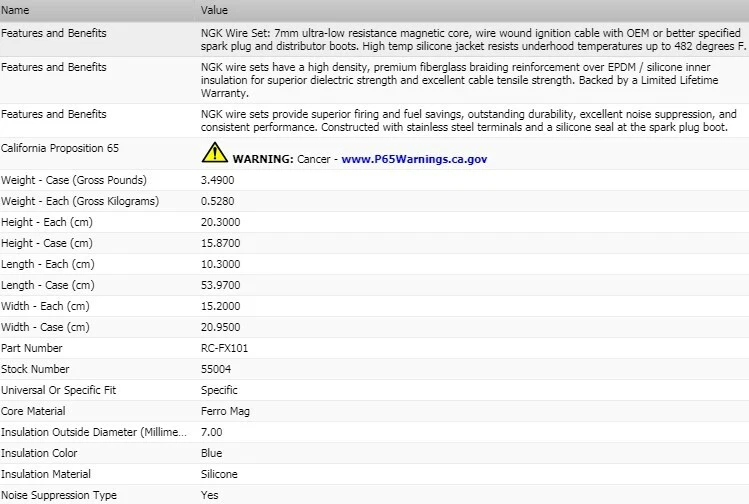 | Name | Value |
|---|---|
| Features and Benefits | NGK Wire Set: 7mm ultra-low resistance magnetic core, wire wound ignition cable with OEM or better specified spark plug and distributor boots. High temp silicone jacket resists underhood temperatures up to 482 degrees F. |
| Features and Benefits | NGK wire sets have a high density, premium fiberglass braiding reinforcement over EPDM / silicone inner insulation for superior dielectric strength and excellent cable tensile strength. Backed by a Limited Lifetime Warranty. |
| Features and Benefits | NGK wire sets provide superior firing and fuel savings, outstanding durability, excellent noise suppression, and consistent performance. Constructed with stainless steel terminals and a silicone seal at the spark plug boot. |
| California Proposition 65 | WARNING: Cancer - www.P65Warnings.ca.gov |
| Weight - Case (Gross Pounds) | 3.4900 |
| Weight - Each (Gross Kilograms) | 0.5280 |
| Height - Each (cm) | 20.3000 |
| Height - Case (cm) | 15.8700 |
| Length - Each (cm) | 10.3000 |
| Length - Case (cm) | 53.9700 |
| Width - Each (cm) | 15.2000 |
| Width - Case (cm) | 20.9500 |
| Part Number | RC-FX101 |
| Stock Number | 55004 |
| Universal Or Specific Fit | Specific |
| Core Material | Ferro Mag |
| Insulation Outside Diameter (Millime... | 7.00 |
| Insulation Color | Blue |
| Insulation Material | Silicone |
| Noise Suppression Type | Yes |